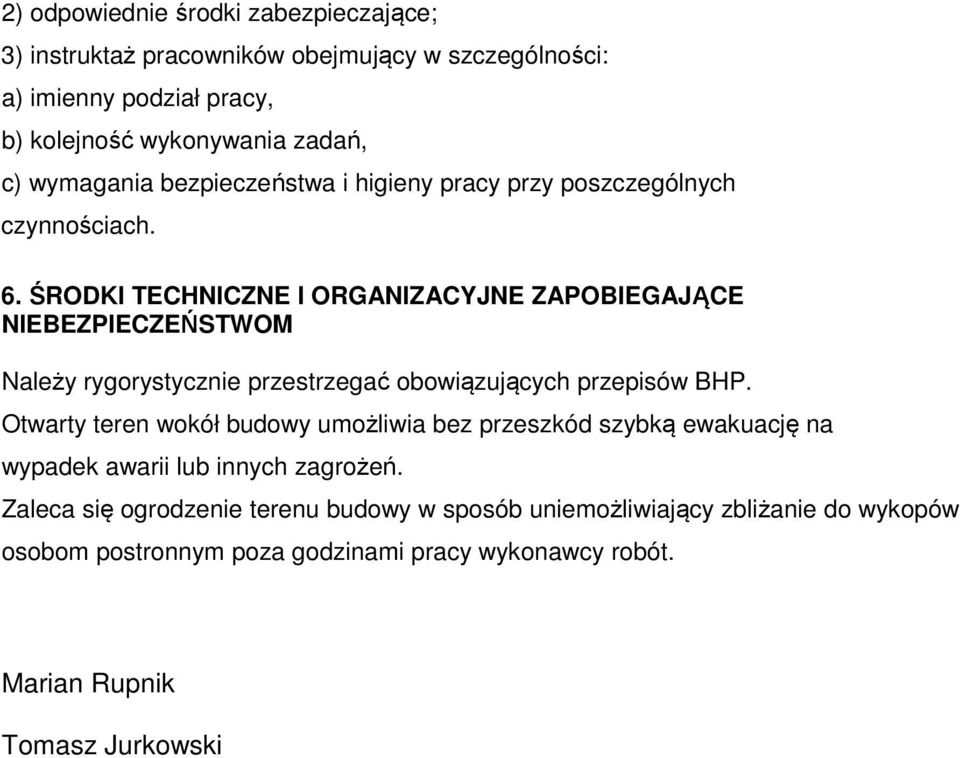 2) odpowiednie środki zabezpieczające;
3) instruktaż pracowników obejmujący w szczególności:
a) imienny podział pracy,
b) kolejność wykonywania zadań,
c) wymagania bezpieczeństwa i higieny pracy przy poszczególnych czynnościach.

6. ŚRODKI TECHNICZNE I ORGANIZACYJNE ZAPOBIEGAJĄCE NIEBEZPIECZEŃSTWOM

Należy rygorystycznie przestrzegać obowiązujących przepisów BHP.
Otwarty teren wokół budowy umożliwia bez przeszkód szybką ewakuację na wypadek awarii lub innych zagrożeń.
Zaleca się ogrodzenie terenu budowy w sposób uniemożliwiający zbliżanie do wykopów osobom postronnym poza godzinami pracy wykonawcy robót.

Marian Rupnik

Tomasz Jurkowski